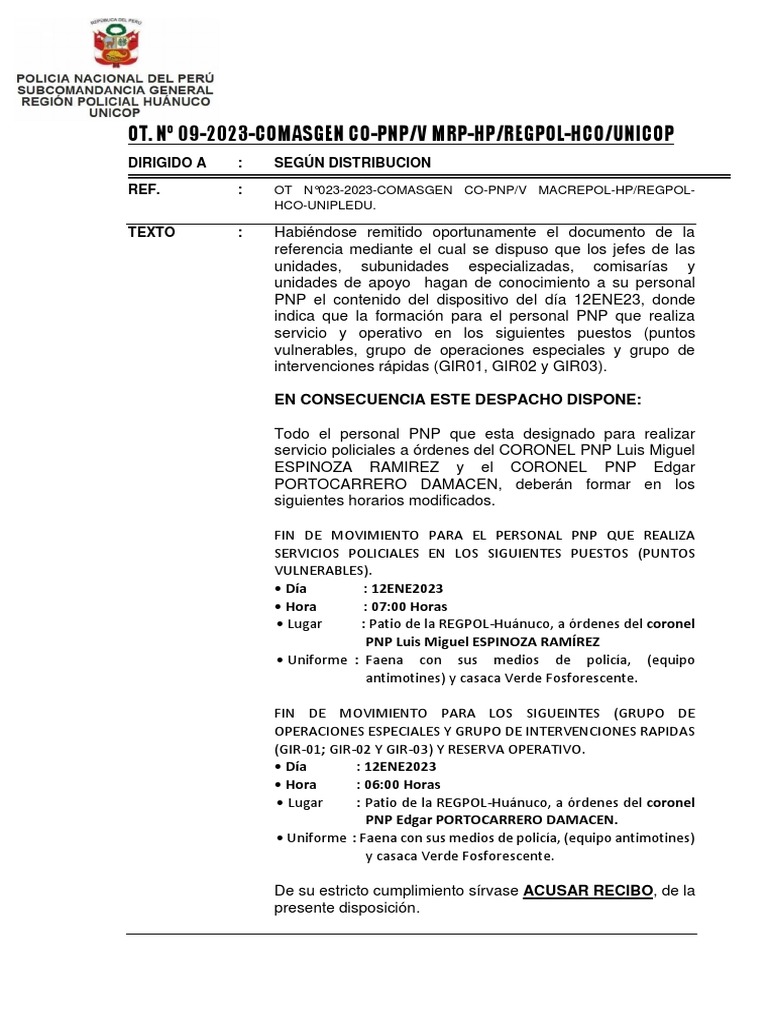 REPÚBLICA DEL PERÚ

POLICIA NACIONAL DEL PERÚ
SUBCOMANDANCIA GENERAL
REGIÓN POLICIAL HUÁNUCO
UNICOP

OT. Nº 09-2023-COMASGEN CO-PNP/V MRP-HP/REGPOL-HCO/UNICOP

DIRIGIDO A : SEGÚN DISTRIBUCION

REF. : OT N°023-2023-COMASGEN CO-PNP/V MACREPOL-HP/REGPOL-HCO-UNIPLEDU.

TEXTO : Habiéndose remitido oportunamente el documento de la referencia mediante el cual se dispuso que los jefes de las unidades, subunidades especializadas, comisarías y unidades de apoyo hagan de conocimiento a su personal PNP el contenido del dispositivo del día 12ENE23, donde indica que la formación para el personal PNP que realiza servicio y operativo en los siguientes puestos (puntos vulnerables, grupo de operaciones especiales y grupo de intervenciones rápidas (GIR01, GIR02 y GIR03).

EN CONSECUENCIA ESTE DESPACHO DISPONE:

Todo el personal PNP que esta designado para realizar servicio policiales a órdenes del CORONEL PNP Luis Miguel ESPINOZA RAMIREZ y el CORONEL PNP Edgar PORTOCARRERO DAMACEN, deberán formar en los siguientes horarios modificados.

FIN DE MOVIMIENTO PARA EL PERSONAL PNP QUE REALIZA SERVICIOS POLICIALES EN LOS SIGUIENTES PUESTOS (PUNTOS VULNERABLES).
• Día : 12ENE2023
• Hora : 07:00 Horas
• Lugar : Patio de la REGPOL-Huánuco, a órdenes del coronel PNP Luis Miguel ESPINOZA RAMÍREZ
• Uniforme : Faena con sus medios de policía, (equipo antimotines) y casaca Verde Fosforescente.

FIN DE MOVIMIENTO PARA LOS SIGUEINTES (GRUPO DE OPERACIONES ESPECIALES Y GRUPO DE INTERVENCIONES RAPIDAS (GIR-01; GIR-02 Y GIR-03) Y RESERVA OPERATIVO.
• Día : 12ENE2023
• Hora : 06:00 Horas
• Lugar : Patio de la REGPOL-Huánuco, a órdenes del coronel PNP Edgar PORTOCARRERO DAMACEN.
• Uniforme : Faena con sus medios de policía, (equipo antimotines) y casaca Verde Fosforescente.

De su estricto cumplimiento sírvase ACUSAR RECIBO, de la presente disposición.